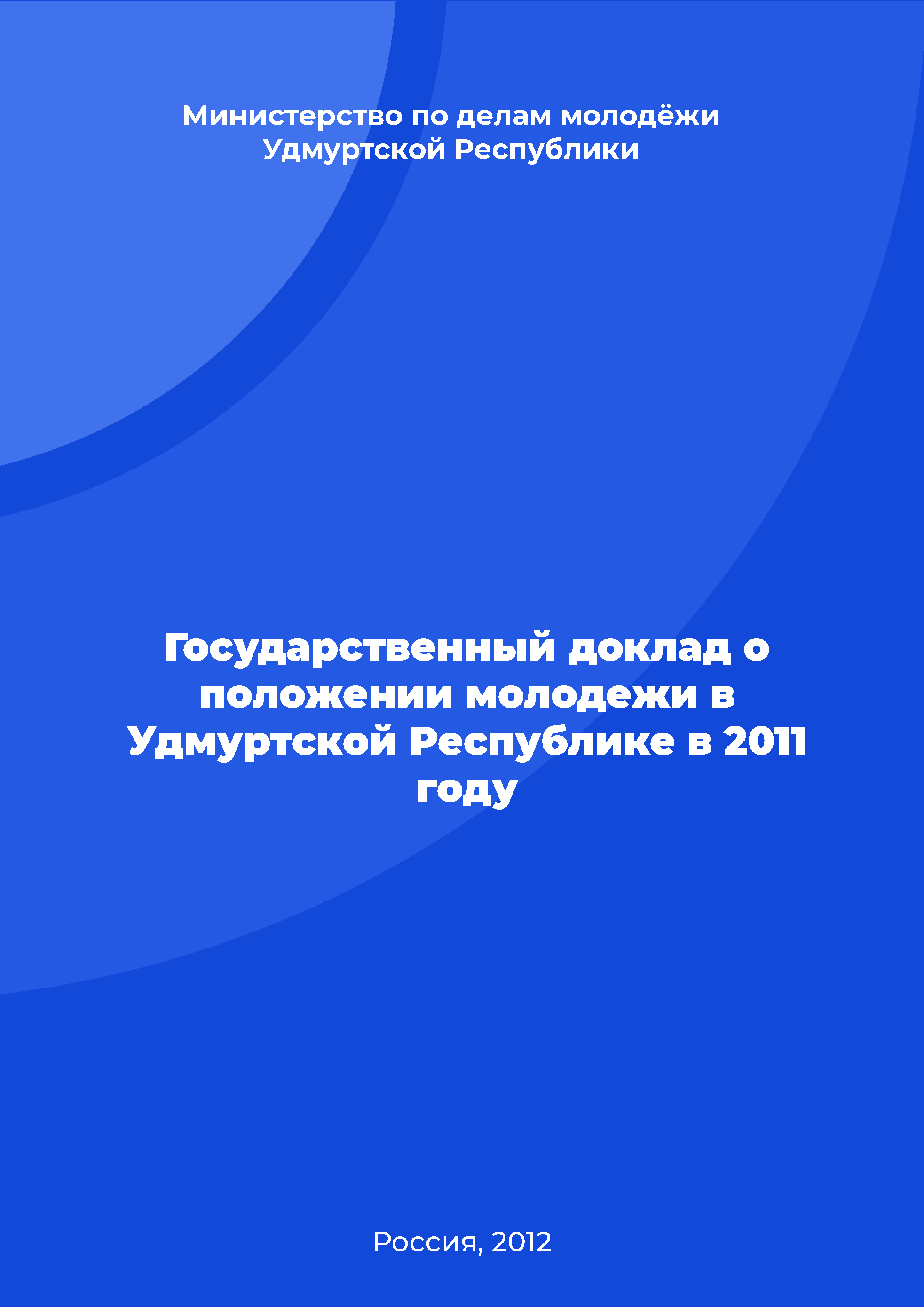 Министерство по делам молодёжи Удмуртской Республики

Государственный доклад о положении молодежи в Удмуртской Республике в 2011 году

Россия, 2012